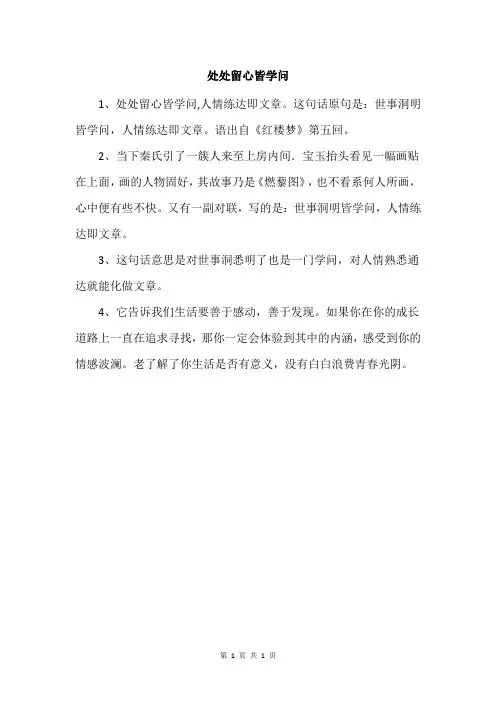 处处留心皆学问

1、处处留心皆学问,人情练达即文章。这句话原句是：世事洞明皆学问，人情练达即文章。语出自《红楼梦》第五回。

2、当下秦氏引了一簇人来至上房内间．宝玉抬头看见一幅画贴在上面，画的人物固好，其故事乃是《燃藜图》，也不看系何人所画，心中便有些不快。又有一副对联，写的是：世事洞明皆学问，人情练达即文章。

3、这句话意思是对世事洞悉明了也是一门学问，对人情熟悉通达就能化做文章。

4、它告诉我们生活要善于感动，善于发现。如果你在你的成长道路上一直在追求寻找，那你一定会体验到其中的内涵，感受到你的情感波澜。老了解了你生活是否有意义，没有白白浪费青春光阴。

第 1 页 共 1 页